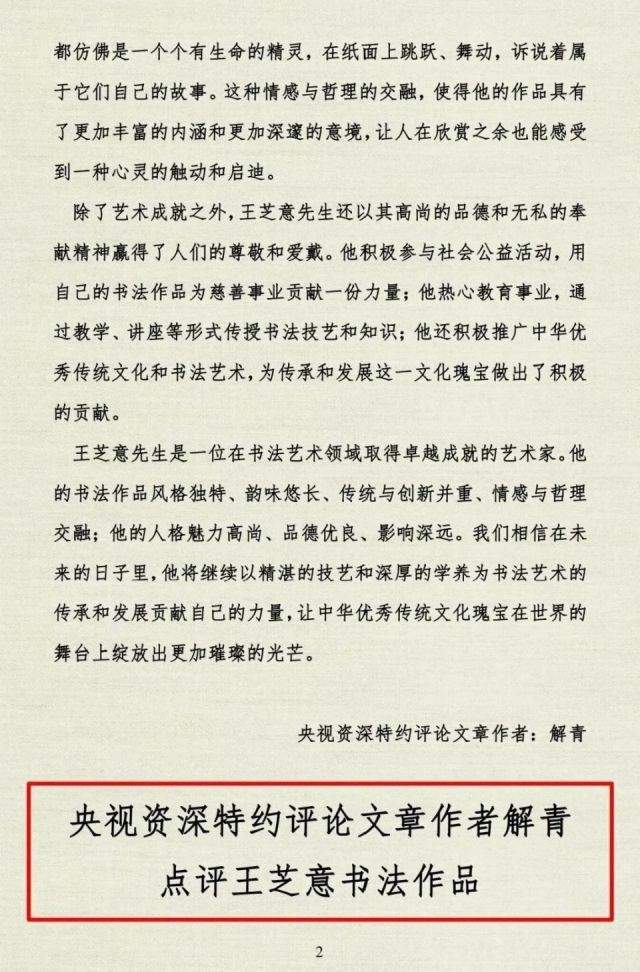 都仿佛是一个个有生命的精灵，在纸面上跳跃、舞动，诉说着属于它们自己的故事。这种情感与哲理的交融，使得他的作品具有了更加丰富的内涵和更加深邃的意境，让人在欣赏之余也能感受到一种心灵的触动和启迪。

除了艺术成就之外，王芝意先生还以其高尚的品德和无私的奉献精神赢得了人们的尊敬和爱戴。他积极参与社会公益活动，用自己的书法作品为慈善事业贡献一份力量；他热心教育事业，通过教学、讲座等形式传授书法技艺和知识；他还积极推广中华优秀传统文化和书法艺术，为传承和发展这一文化瑰宝做出了积极的贡献。

王芝意先生是一位在书法艺术领域取得卓越成就的艺术家。他的书法作品风格独特、韵味悠长、传统与创新并重、情感与哲理交融；他的人格魅力高尚、品德优良、影响深远。我们相信在未来的日子里，他将继续以精湛的技艺和深厚的学养为书法艺术的传承和发展贡献自己的力量，让中华优秀传统文化瑰宝在世界的舞台上绽放出更加璀璨的光芒。

央视资深特约评论文章作者：解青

央视资深特约评论文章作者解青
点评王芝意书法作品

2